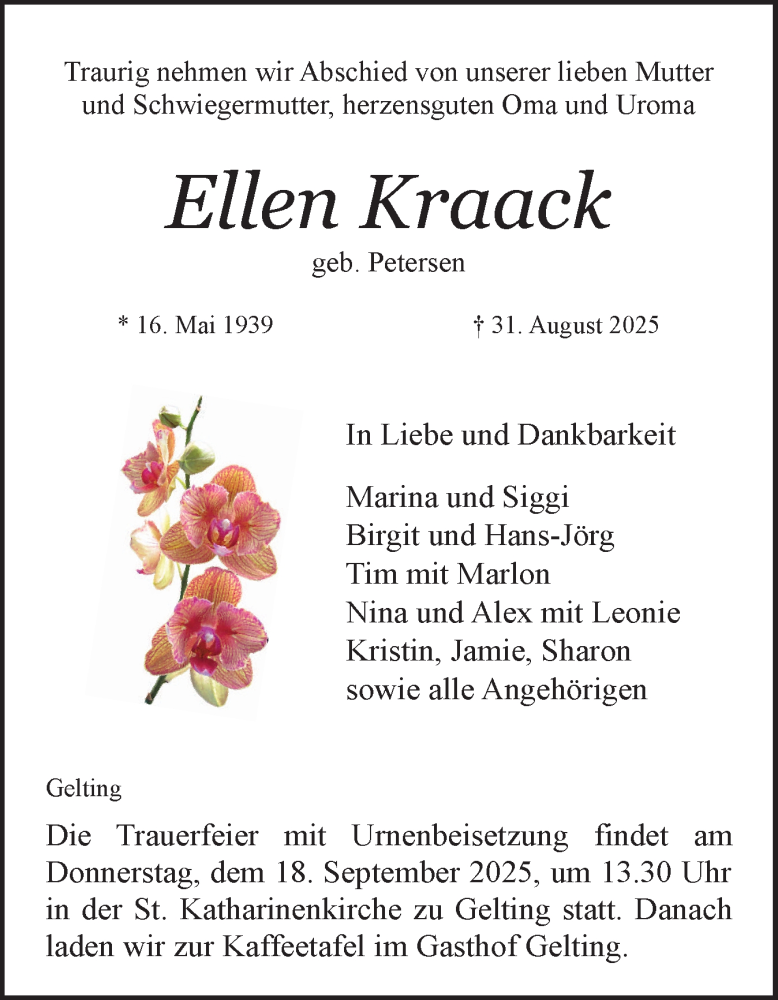 Traurig nehmen wir Abschied von unserer lieben Mutter und Schwiegermutter, herzensguten Oma und Uroma

Ellen Kraack

geb. Petersen

* 16. Mai 1939 † 31. August 2025

In Liebe und Dankbarkeit

Marina und Siggi
Birgit und Hans-Jörg
Tim mit Marlon
Nina und Alex mit Leonie
Kristin, Jamie, Sharon
sowie alle Angehörigen

Gelting

Die Trauerfeier mit Urnenbeisetzung findet am Donnerstag, dem 18. September 2025, um 13.30 Uhr in der St. Katharinenkirche zu Gelting statt. Danach laden wir zur Kaffeetafel im Gasthof Gelting.